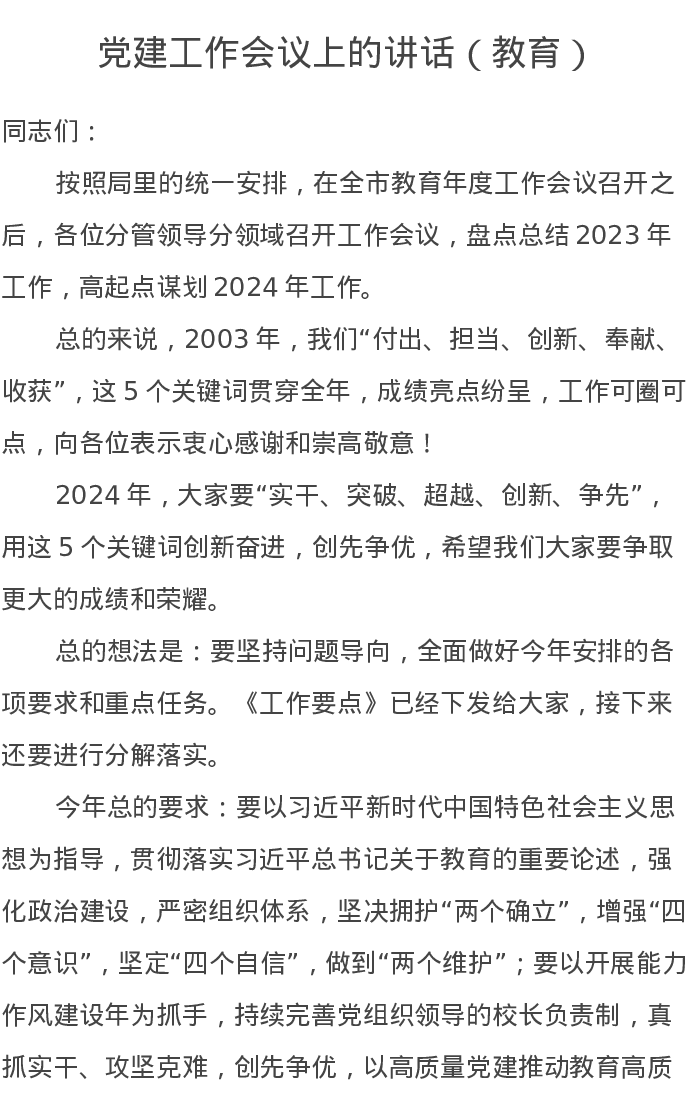 党建工作会议上的讲话（教育）

同志们：

按照局里的统一安排，在全市教育年度工作会议召开之后，各位分管领导分领域召开工作会议，盘点总结2023年工作，高起点谋划2024年工作。

总的来说，2003年，我们“付出、担当、创新、奉献、收获”，这5个关键词贯穿全年，成绩亮点纷呈，工作可圈可点，向各位表示衷心感谢和崇高敬意！

2024年，大家要“实干、突破、超越、创新、争先”，用这5个关键词创新奋进，创先争优，希望我们大家要争取更大的成绩和荣耀。

总的想法是：要坚持问题导向，全面做好今年安排的各项要求和重点任务。《工作要点》已经下发给大家，接下来还要进行分解落实。

今年总的要求：要以习近平新时代中国特色社会主义思想为指导，贯彻落实习近平总书记关于教育的重要论述，强化政治建设，严密组织体系，坚决拥护“两个确立”，增强“四个意识”，坚定“四个自信”，做到“两个维护”；要以开展能力作风建设年为抓手，持续完善党组织领导的校长负责制，真抓实干、攻坚克难，创先争优，以高质量党建推动教育高质